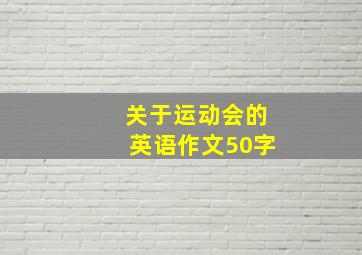 关于运动会的
英语作文50字